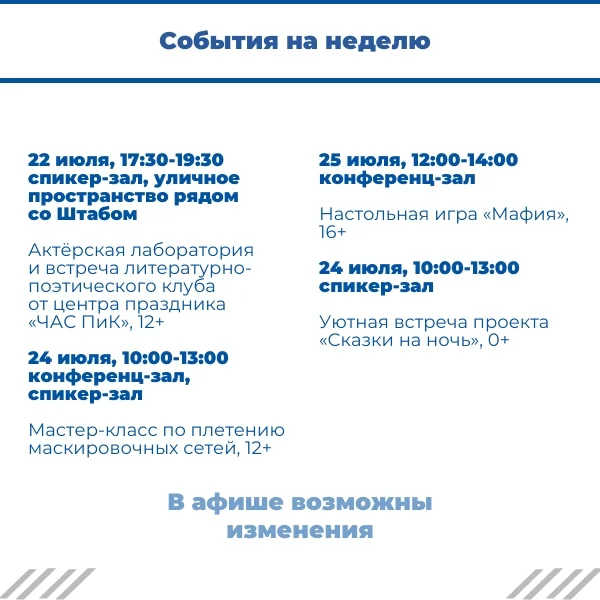 События на неделю

22 июля, 17:30-19:30
спикер-зал, уличное пространство рядом со Штабом

Актёрская лаборатория и встреча литературно-поэтического клуба от центра праздника «ЧАС ПиК», 12+

24 июля, 10:00-13:00
конференц-зал, спикер-зал

Мастер-класс по плетению маскировочных сетей, 12+

25 июля, 12:00-14:00
конференц-зал

Настольная игра «Мафия», 16+

24 июля, 10:00-13:00
спикер-зал

Уютная встреча проекта «Сказки на ночь», 0+

В афише возможны изменения